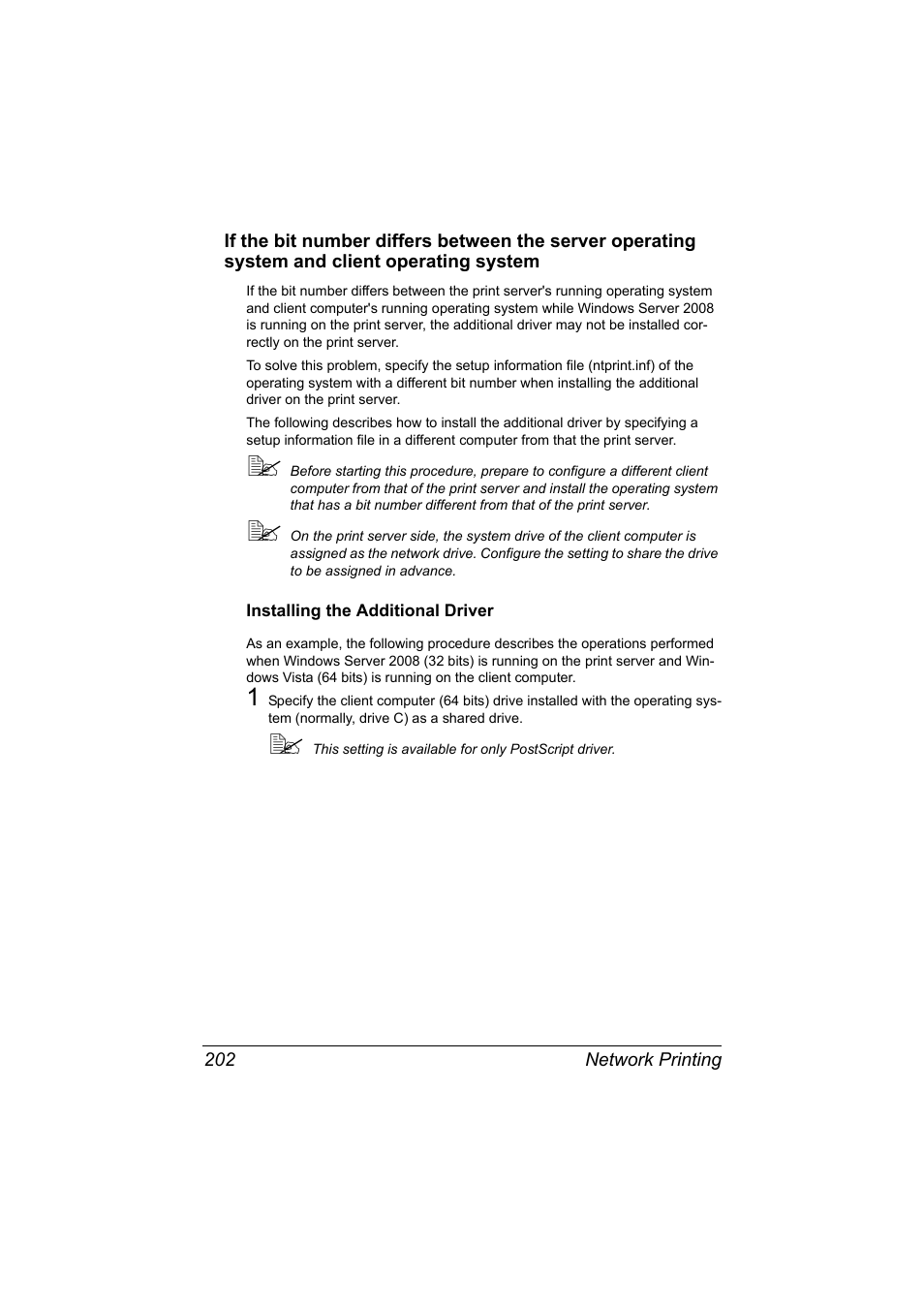 If the bit number differs between the server operating system and client operating system

If the bit number differs between the print server's running operating system and client computer's running operating system while Windows Server 2008 is running on the print server, the additional driver may not be installed correctly on the print server.

To solve this problem, specify the setup information file (ntprint.inf) of the operating system with a different bit number when installing the additional driver on the print server.

The following describes how to install the additional driver by specifying a setup information file in a different computer from that the print server.

Before starting this procedure, prepare to configure a different client computer from that of the print server and install the operating system that has a bit number different from that of the print server.

On the print server side, the system drive of the client computer is assigned as the network drive. Configure the setting to share the drive to be assigned in advance.

Installing the Additional Driver

As an example, the following procedure describes the operations performed when Windows Server 2008 (32 bits) is running on the print server and Windows Vista (64 bits) is running on the client computer.

1 Specify the client computer (64 bits) drive installed with the operating system (normally, drive C) as a shared drive.

This setting is available for only PostScript driver.

202 Network Printing